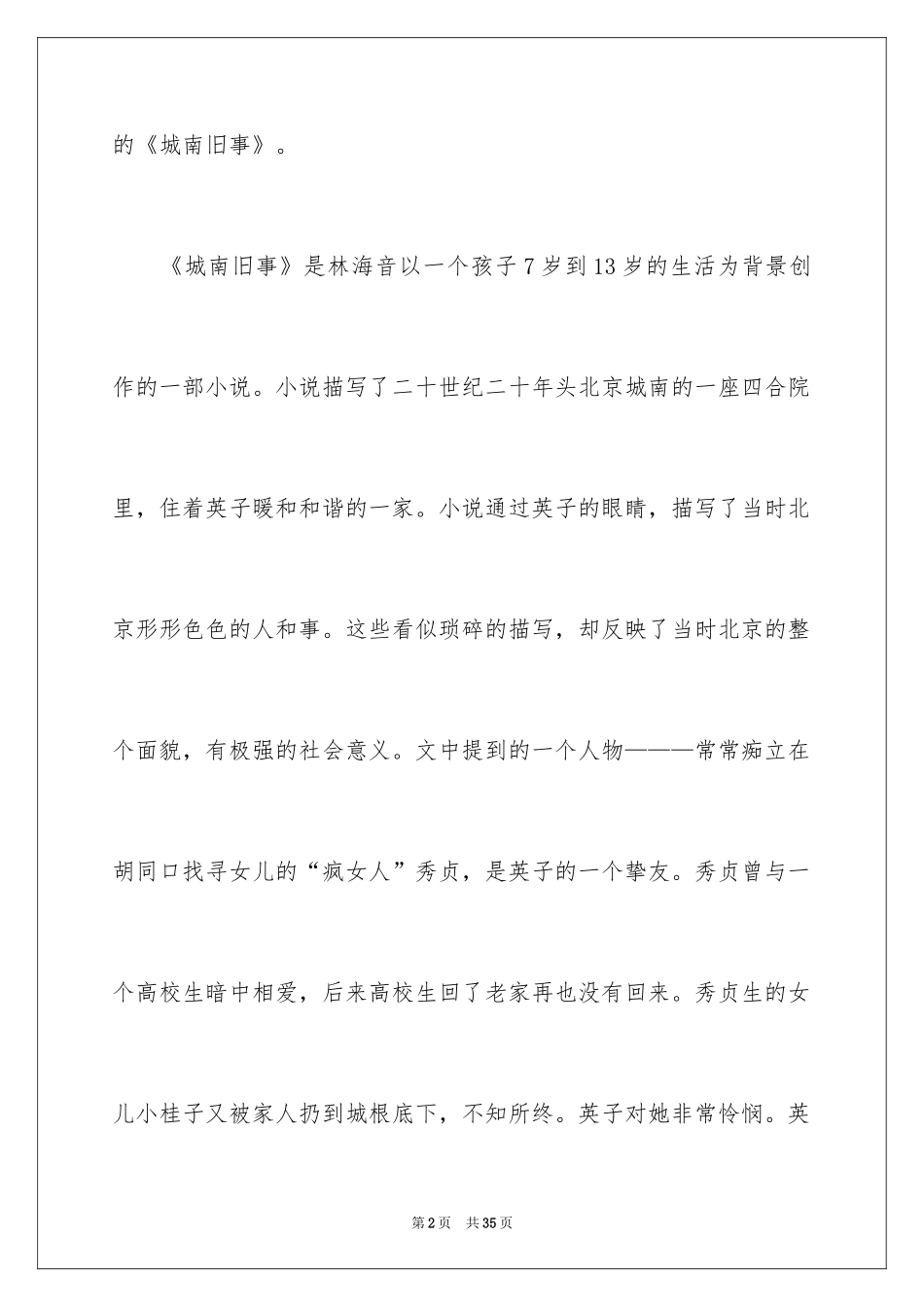 的《城南旧事》。

《城南旧事》是林海音以一个孩子7岁到13岁的生活为背景创作的一部小说。小说描写了二十世纪二十年头北京城南的一座四合院里，住着英子暖和和谐的一家。小说通过英子的眼睛，描写了当时北京形形色色的人和事。这些看似琐碎的描写，却反映了当时北京的整个面貌，有极强的社会意义。文中提到的一个人物———常常痴立在胡同口找寻女儿的“疯女人”秀贞，是英子的一个挚友。秀贞曾与一个高校生暗中相爱，后来高校生回了老家再也没有回来。秀贞生的女儿小桂子又被家人扔到城根底下，不知所终。英子对她非常怜悯。英

第2页 共35页